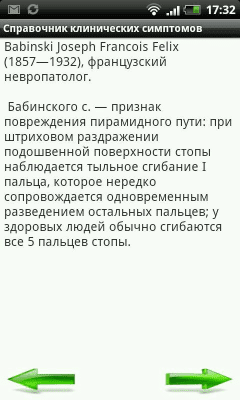 17:32

Справочник клинических симптомов

Babinski Joseph Francois Felix (1857—1932), французский невропатолог.

Бабинского с. — признак повреждения пирамидного пути: при штриховом раздражении подошвенной поверхности стопы наблюдается тыльное сгибание I пальца, которое нередко сопровождается одновременным разведением остальных пальцев; у здоровых людей обычно сгибаются все 5 пальцев стопы.